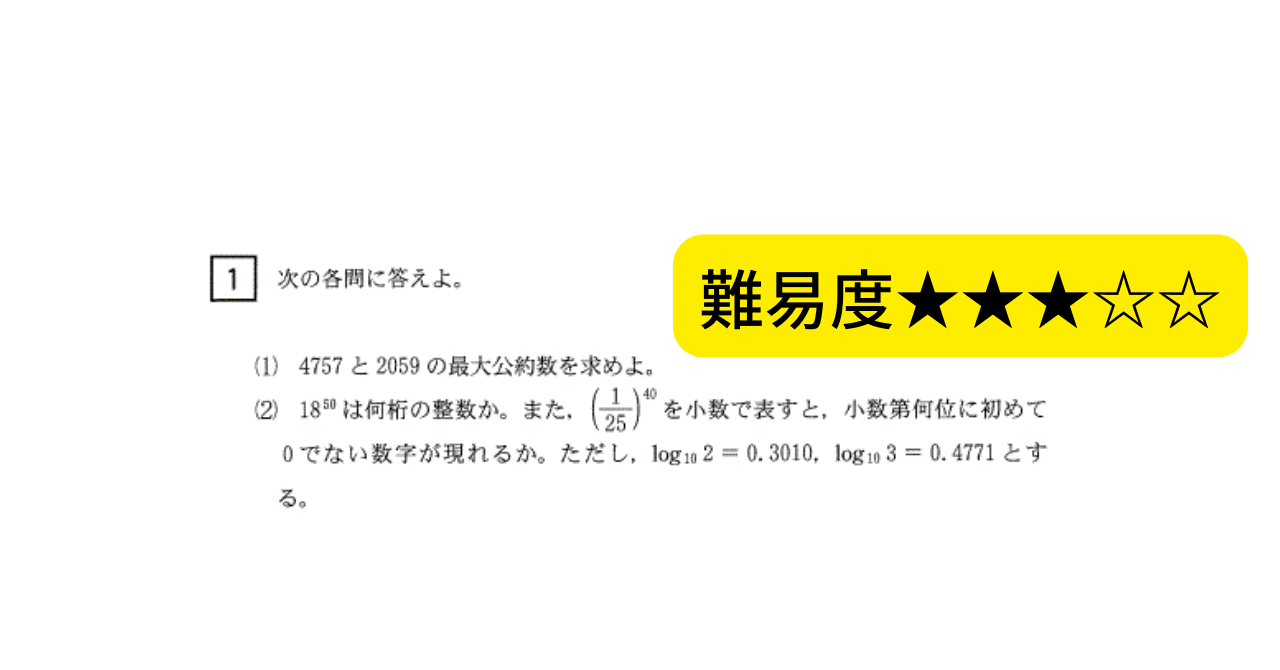 1 次の各問に答えよ。

難易度★★★☆☆

(1) 4757 と 2059 の最大公約数を求めよ。

(2) $18^{50}$ は何桁の整数か。また，$\left(\frac{1}{25}\right)^{40}$ を小数で表すと，小数第何位に初めて 0 でない数字が現れるか。ただし，$\log_{10} 2 = 0.3010$，$\log_{10} 3 = 0.4771$ とする。